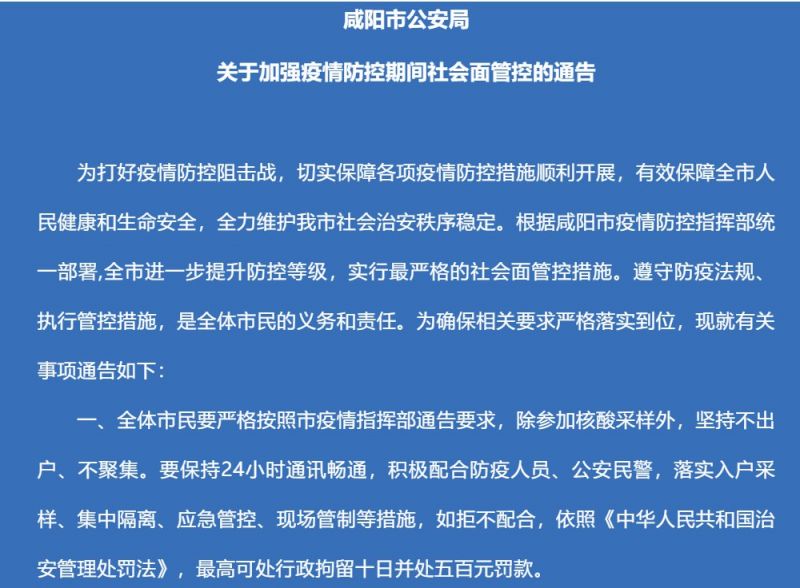 咸阳市公安局

关于加强疫情防控期间社会面管控的通告

为打好疫情防控阻击战，切实保障各项疫情防控措施顺利开展，有效保障全市人民健康和生命安全，全力维护我市社会治安秩序稳定。根据咸阳市疫情防控指挥部统一部署,全市进一步提升防控等级，实行最严格的社会面管控措施。遵守防疫法规、执行管控措施，是全体市民的义务和责任。为确保相关要求严格落实到位，现就有关事项通告如下：

一、全体市民要严格按照市疫情指挥部通告要求，除参加核酸采样外，坚持不出户、不聚集。要保持24小时通讯畅通，积极配合防疫人员、公安民警，落实入户采样、集中隔离、应急管控、现场管制等措施，如拒不配合，依照《中华人民共和国治安管理处罚法》，最高可处行政拘留十日并处五百元罚款。